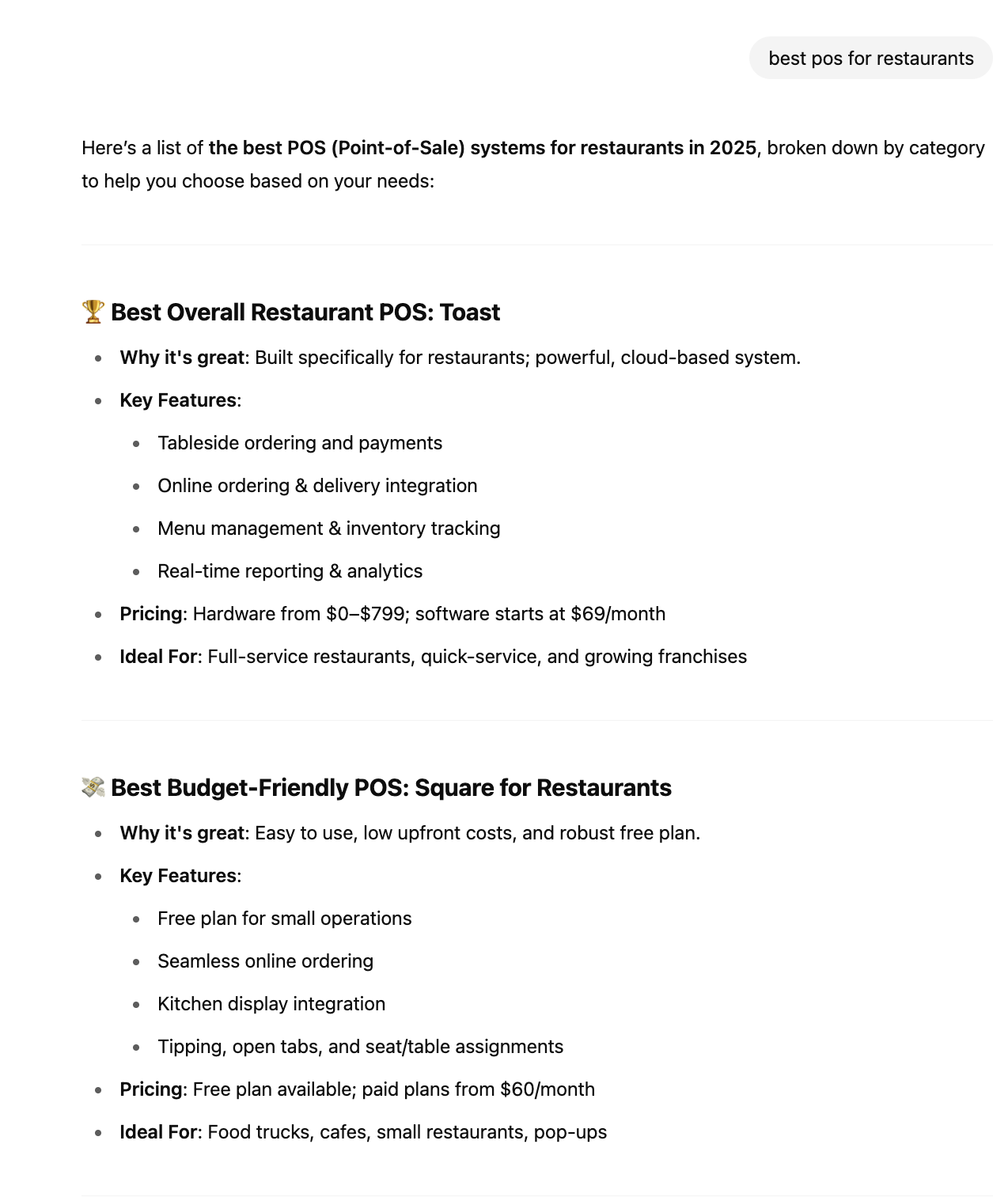 best pos for restaurants

Here's a list of the best POS (Point-of-Sale) systems for restaurants in 2025, broken down by category to help you choose based on your needs:

🏆 Best Overall Restaurant POS: Toast

- Why it's great: Built specifically for restaurants; powerful, cloud-based system.
- Key Features:
  - Tableside ordering and payments
  - Online ordering & delivery integration
  - Menu management & inventory tracking
  - Real-time reporting & analytics
- Pricing: Hardware from \$0–\$799; software starts at \$69/month
- Ideal For: Full-service restaurants, quick-service, and growing franchises

💸 Best Budget-Friendly POS: Square for Restaurants

- Why it's great: Easy to use, low upfront costs, and robust free plan.
- Key Features:
  - Free plan for small operations
  - Seamless online ordering
  - Kitchen display integration
  - Tipping, open tabs, and seat/table assignments
- Pricing: Free plan available; paid plans from \$60/month
- Ideal For: Food trucks, cafes, small restaurants, pop-ups